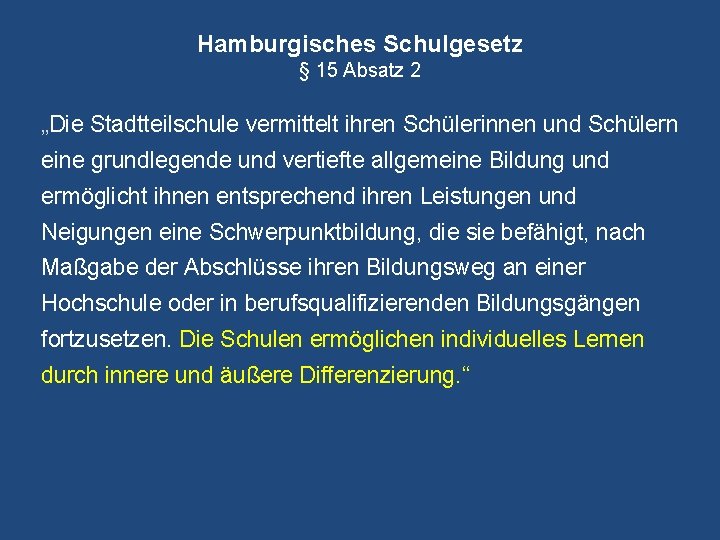 Hamburgisches Schulgesetz
§ 15 Absatz 2

„Die Stadtteilschule vermittelt ihren Schülerinnen und Schülern eine grundlegende und vertiefte allgemeine Bildung und ermöglicht ihnen entsprechend ihren Leistungen und Neigungen eine Schwerpunktbildung, die sie befähigt, nach Maßgabe der Abschlüsse ihren Bildungsweg an einer Hochschule oder in berufsqualifizierenden Bildungsgängen fortzusetzen. Die Schulen ermöglichen individuelles Lernen durch innere und äußere Differenzierung.“